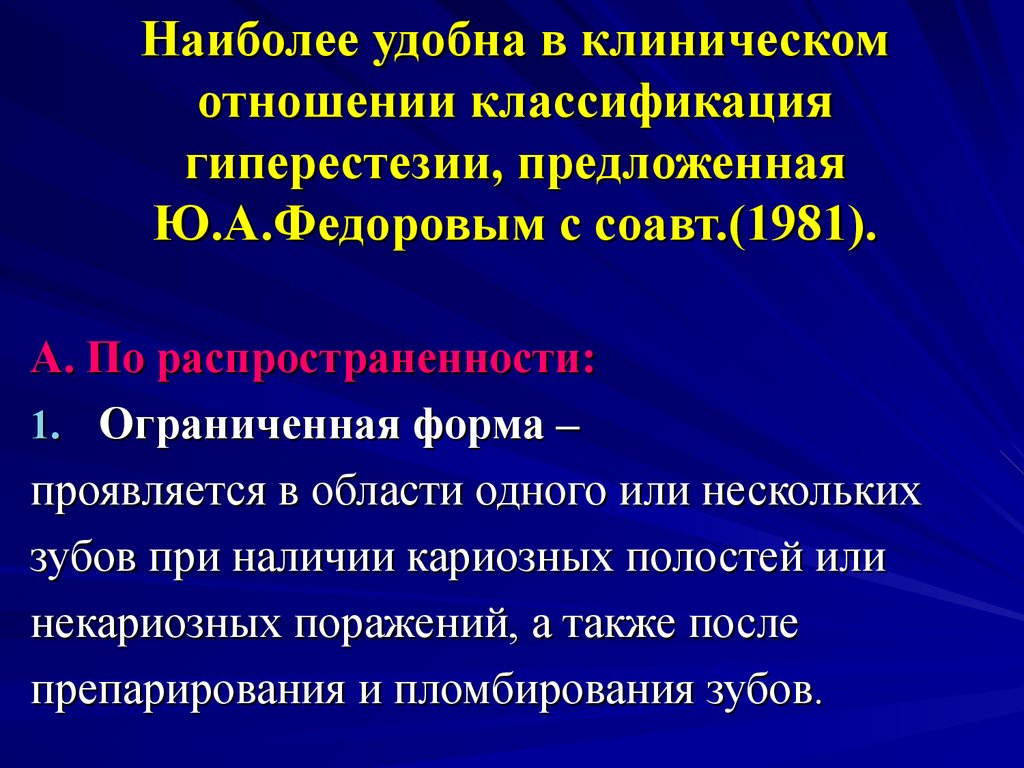 Наиболее удобна в клиническом отношении классификация гиперестезии, предложенная Ю.А.Федоровым с соавт.(1981).

А. По распространенности:

1. Ограниченная форма –
проявляется в области одного или нескольких зубов при наличии кариозных полостей или некариозных поражений, а также после препарирования и пломбирования зубов.